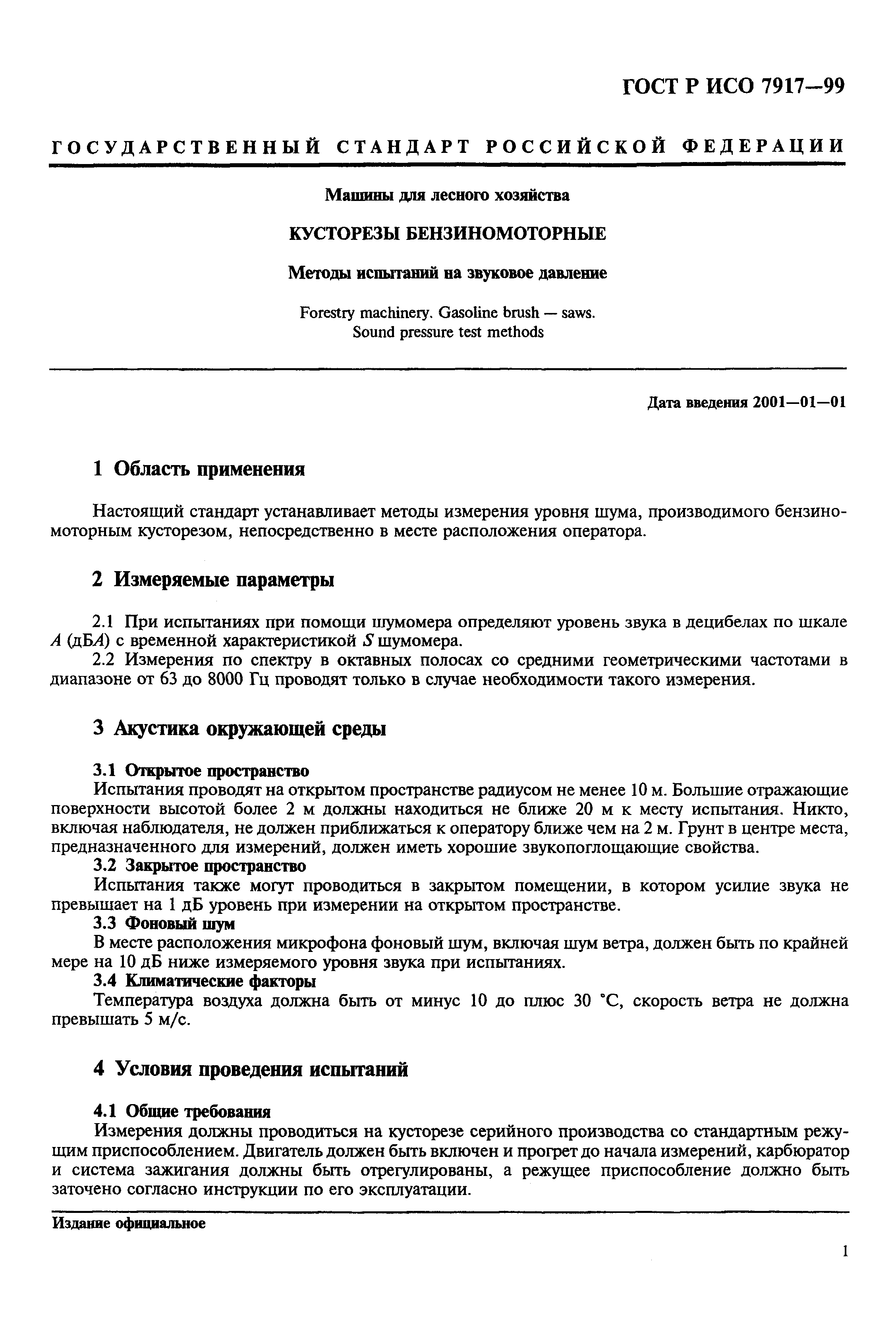 ГОСТ Р ИСО 7917—99

ГОСУДАРСТВЕННЫЙ СТАНДАРТ РОССИЙСКОЙ ФЕДЕРАЦИИ

Машины для лесного хозяйства

КУСТОРЕЗЫ БЕНЗИНОМОТОРНЫЕ

Методы испытаний на звуковое давление

Forestry machinery. Gasoline brush — saws. Sound pressure test methods

Дата введения 2001—01—01

1 Область применения

Настоящий стандарт устанавливает методы измерения уровня шума, производимого бензиномоторным кусторезом, непосредственно в месте расположения оператора.

2 Измеряемые параметры

2.1 При испытаниях при помощи шумомера определяют уровень звука в децибелах по шкале $A$ (дБ$A$) с временной характеристикой $S$ шумомера.

2.2 Измерения по спектру в октавных полосах со средними геометрическими частотами в диапазоне от 63 до 8000 Гц проводят только в случае необходимости такого измерения.

3 Акустика окружающей среды

3.1 Открытое пространство

Испытания проводят на открытом пространстве радиусом не менее 10 м. Большие отражающие поверхности высотой более 2 м должны находиться не ближе 20 м к месту испытания. Никто, включая наблюдателя, не должен приближаться к оператору ближе чем на 2 м. Грунт в центре места, предназначенного для измерений, должен иметь хорошие звукопоглощающие свойства.

3.2 Закрытое пространство

Испытания также могут проводиться в закрытом помещении, в котором усилие звука не превышает на 1 дБ уровень при измерении на открытом пространстве.

3.3 Фоновый шум

В месте расположения микрофона фоновый шум, включая шум ветра, должен быть по крайней мере на 10 дБ ниже измеряемого уровня звука при испытаниях.

3.4 Климатические факторы

Температура воздуха должна быть от минус 10 до плюс 30 °С, скорость ветра не должна превышать 5 м/с.

4 Условия проведения испытаний

4.1 Общие требования

Измерения должны проводиться на кусторезе серийного производства со стандартным режущим приспособлением. Двигатель должен быть включен и прогрет до начала измерений, карбюратор и система зажигания должны быть отрегулированы, а режущее приспособление должно быть заточено согласно инструкции по его эксплуатации.

Издание официальное

1